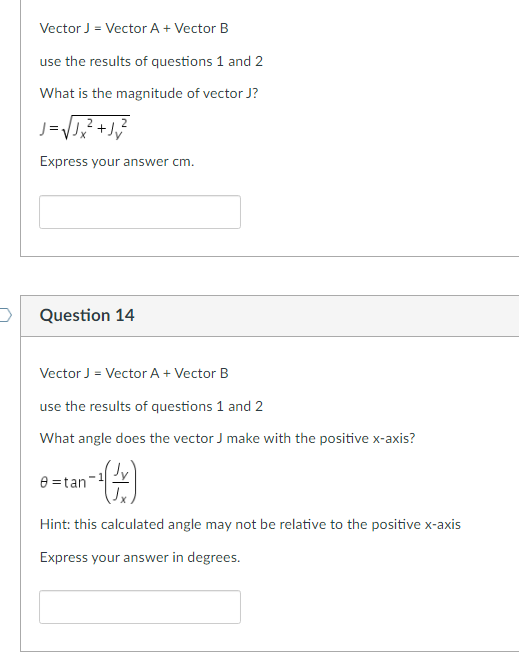 Vector J = Vector A + Vector B

use the results of questions 1 and 2

What is the magnitude of vector J?

$J = \sqrt{J_x^2 + J_y^2}$

Express your answer cm.

Question 14

Vector J = Vector A + Vector B

use the results of questions 1 and 2

What angle does the vector J make with the positive x-axis?

$\theta = \tan^{-1}\left(\frac{J_y}{J_x}\right)$

Hint: this calculated angle may not be relative to the positive x-axis

Express your answer in degrees.